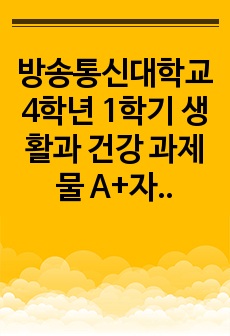 방송통신대학교 4학년 1학기 생활과 건강 과제물 A+자..